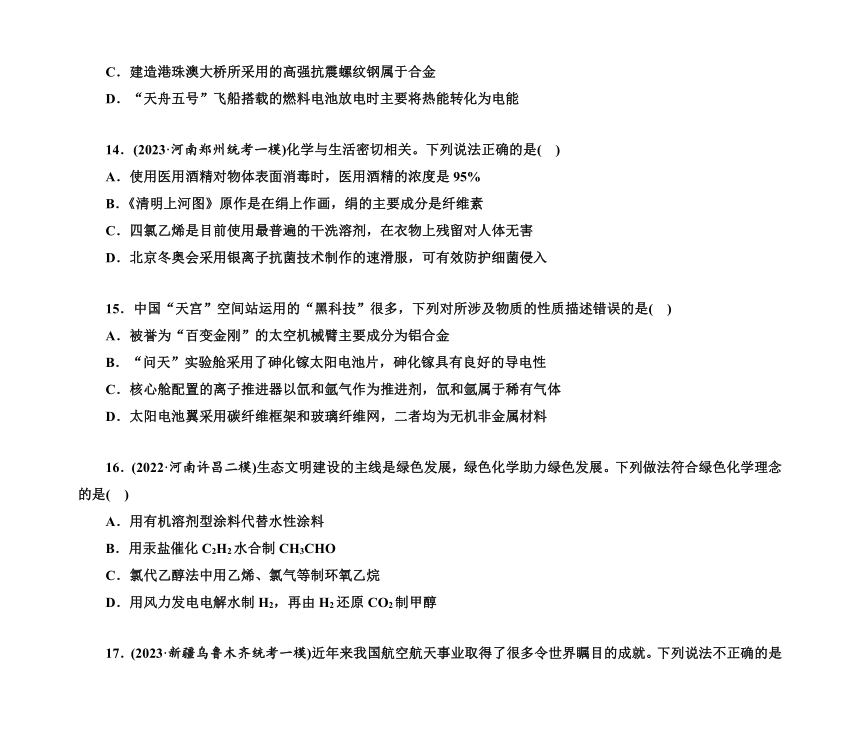 C．建造港珠澳大桥所采用的高强抗震螺纹钢属于合金
D．“天舟五号”飞船搭载的燃料电池放电时主要将热能转化为电能

14．(2023·河南郑州统考一模)化学与生活密切相关。下列说法正确的是(　)
A．使用医用酒精对物体表面消毒时，医用酒精的浓度是 95%
B．《清明上河图》原作是在绢上作画，绢的主要成分是纤维素
C．四氯乙烯是目前使用最普遍的干洗溶剂，在衣物上残留对人体无害
D．北京冬奥会采用银离子抗菌技术制作的速滑服，可有效防护细菌侵入

15．中国“天宫”空间站运用的“黑科技”很多，下列对所涉及物质的性质描述错误的是(　)
A．被誉为“百变金刚”的太空机械臂主要成分为铝合金
B．“问天”实验舱采用了砷化镓太阳电池片，砷化镓具有良好的导电性
C．核心舱配置的离子推进器以氙和氩气作为推进剂，氙和氩属于稀有气体
D．太阳电池翼采用碳纤维框架和玻璃纤维网，二者均为无机非金属材料

16．(2022·河南许昌二模)生态文明建设的主线是绿色发展，绿色化学助力绿色发展。下列做法符合绿色化学理念的是(　)
A．用有机溶剂型涂料代替水性涂料
B．用汞盐催化 $C_2H_2$ 水合制 $CH_3CHO$
C．氯代乙醇法中用乙烯、氯气等制环氧乙烷
D．用风力发电电解水制 $H_2$，再由 $H_2$ 还原 $CO_2$ 制甲醇

17．(2023·新疆乌鲁木齐统考一模)近年来我国航空航天事业取得了很多令世界瞩目的成就。下列说法不正确的是